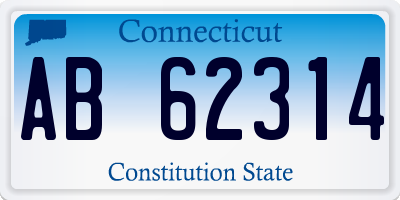 Connecticut

AB 62314

Constitution State